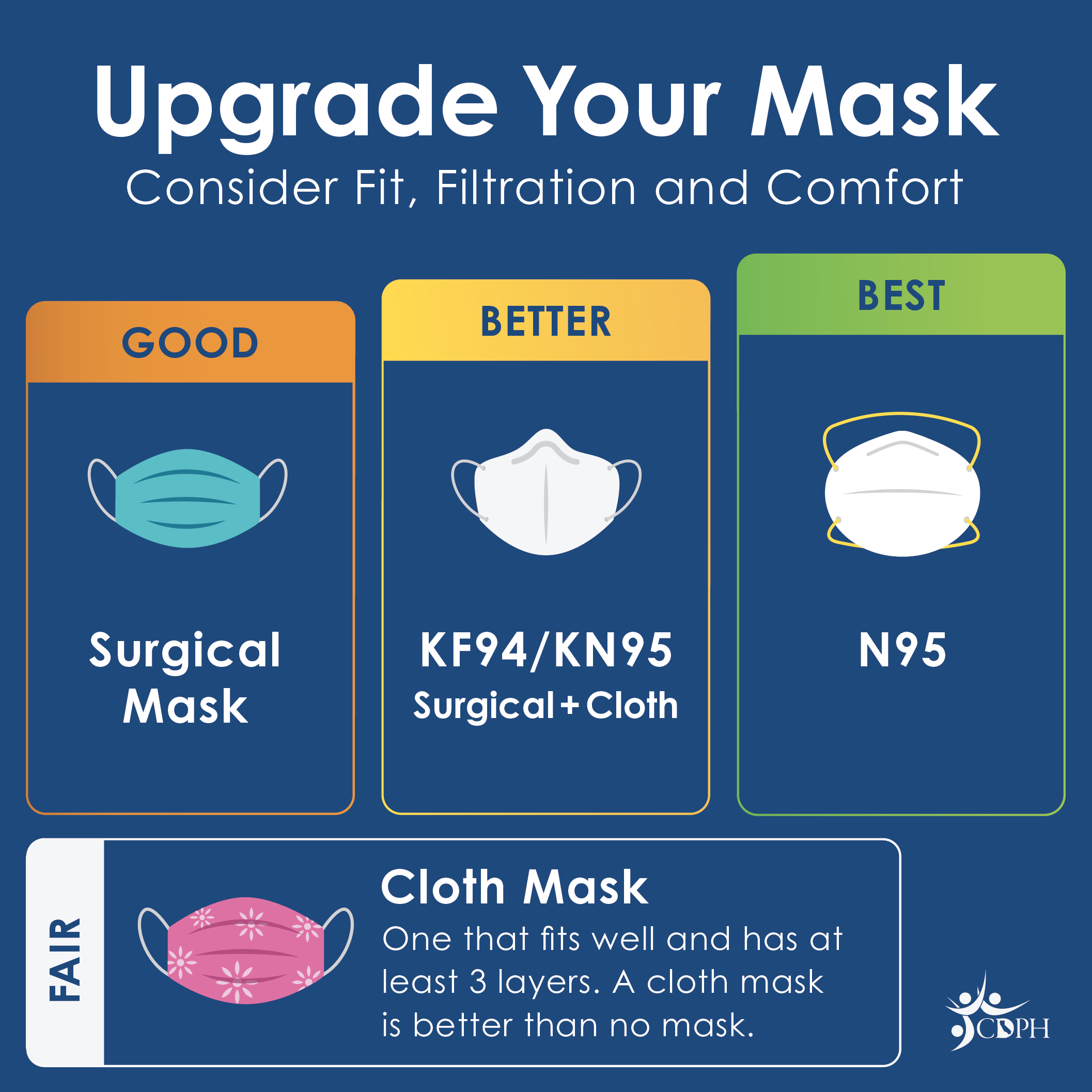 Upgrade Your Mask
Consider Fit, Filtration and Comfort

GOOD

Surgical Mask

BETTER

KF94/KN95
Surgical + Cloth

BEST

N95

FAIR

Cloth Mask
One that fits well and has at least 3 layers. A cloth mask is better than no mask.

CDPH